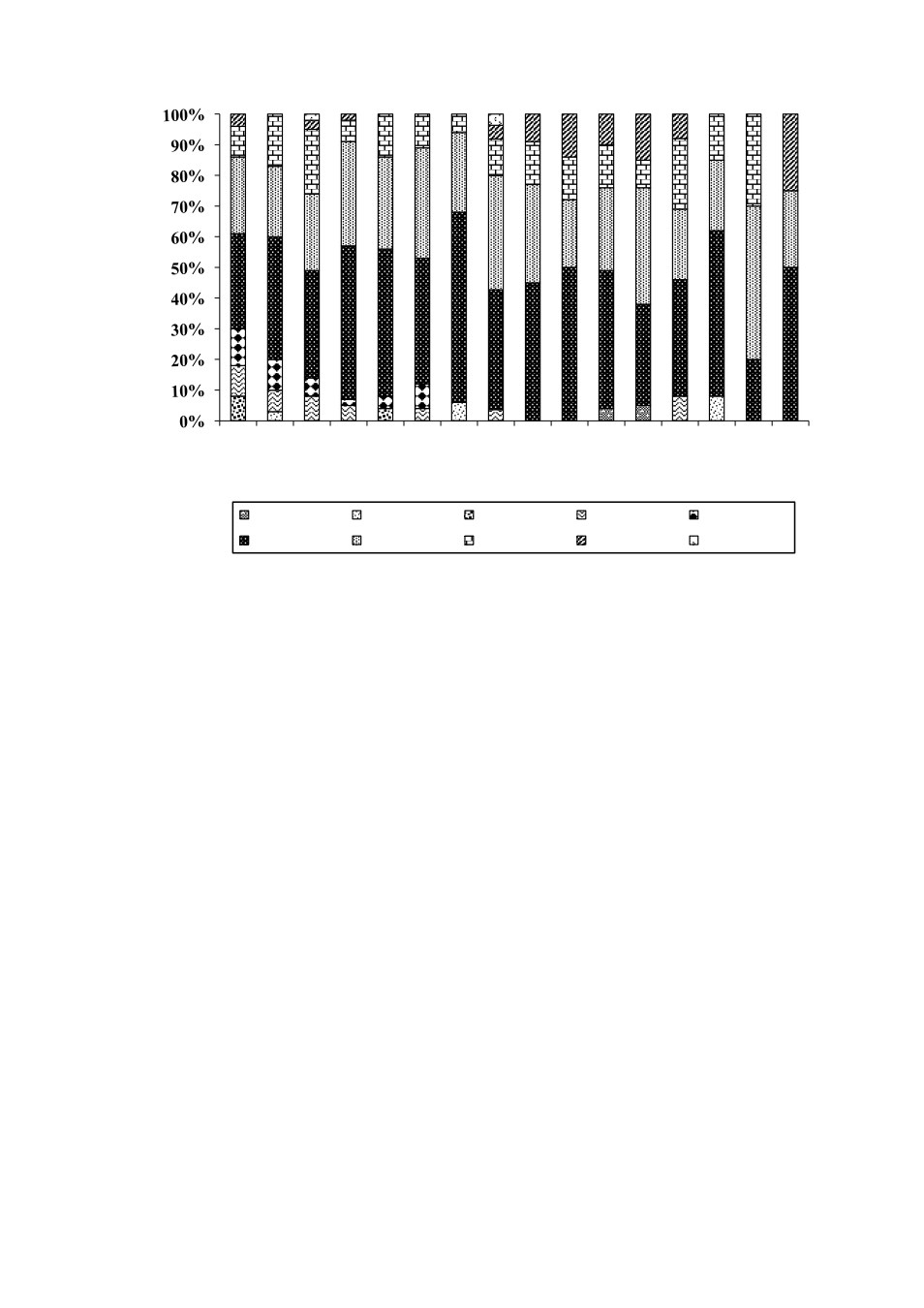 100%
90%
80%
70%
60%
50%
40%
30%
20%
10%
0%